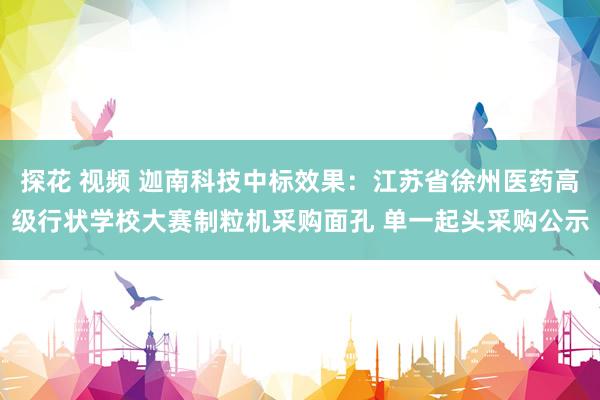 探花 视频 迦南科技中标效果：江苏省徐州医药高级行状学校大赛制粒机采购面孔 单一起头采购公示